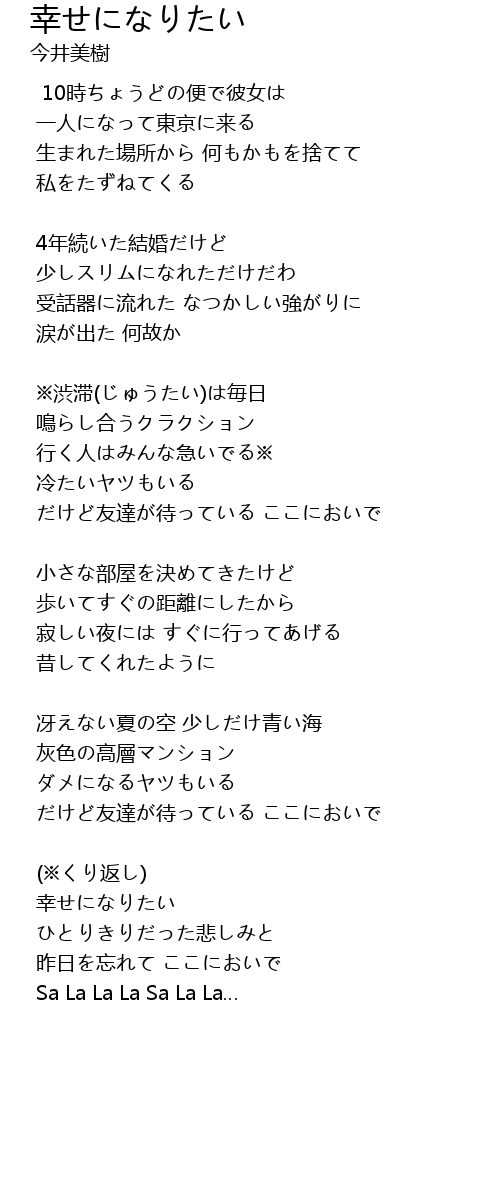 幸せになりたい
今井美樹

10時ちょうどの便で彼女は
一人になって東京に来る
生まれた場所から 何もかもを捨てて
私をたずねてくる

4年続いた結婚だけど
少しスリムになれただけだわ
受話器に流れた なつかしい強がりに
涙が出た 何故か

※渋滞(じゅうたい)は毎日
鳴らし合うクラクション
行く人はみんな急いでる※
冷たいヤツもいる
だけど友達が待っている ここにおいで

小さな部屋を決めてきたけど
歩いてすぐの距離にしたから
寂しい夜には すぐに行ってあげる
昔してくれたように

冴えない夏の空 少しだけ青い海
灰色の高層マンション
ダメになるヤツもいる
だけど友達が待っている ここにおいで

(※くり返し)
幸せになりたい
ひとりきりだった悲しみと
昨日を忘れて ここにおいで
Sa La La La Sa La La...